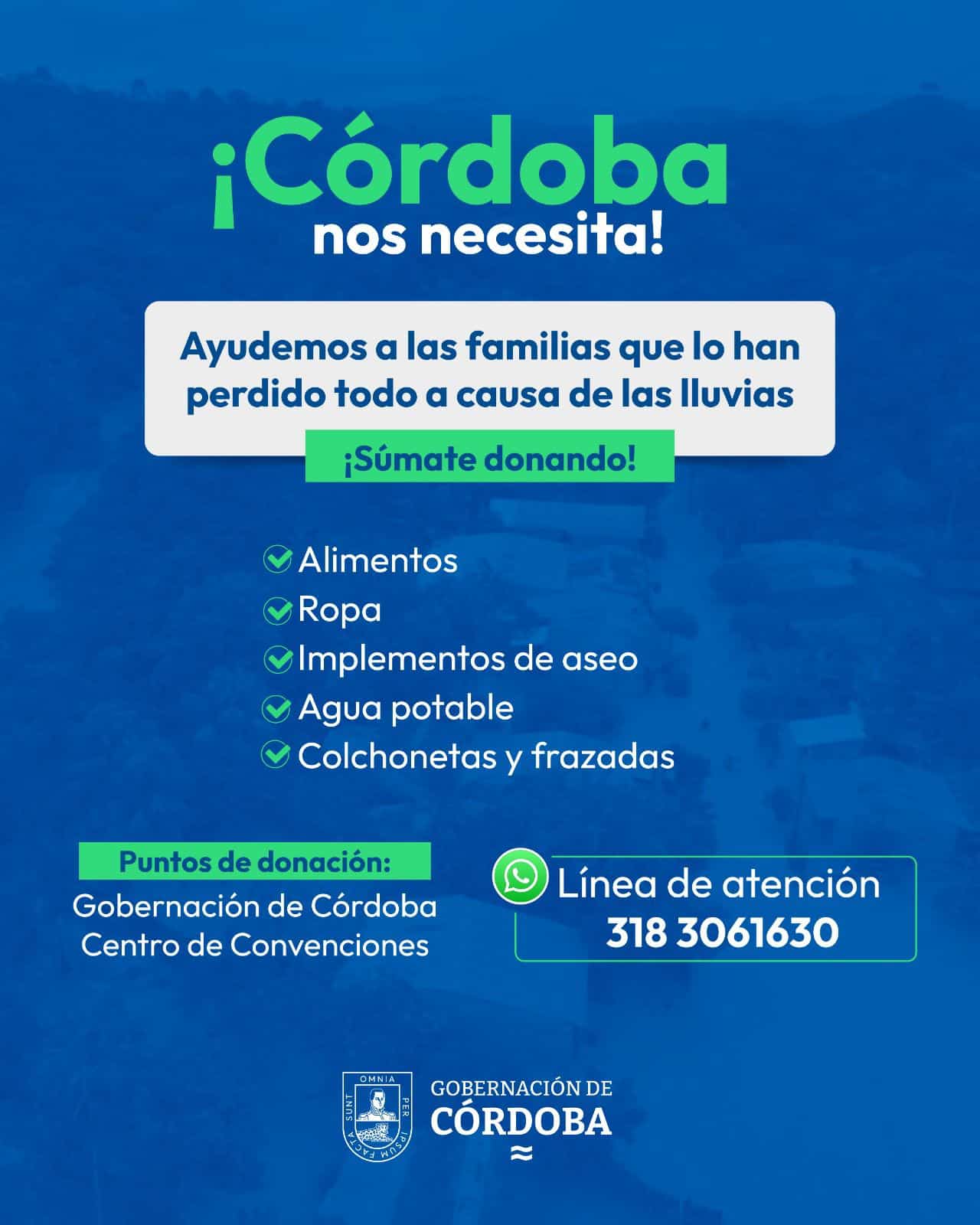 ¡Córdoba nos necesita!

Ayudemos a las familias que lo han perdido todo a causa de las lluvias

¡Súmate donando!

Alimentos
Ropa
Implementos de aseo
Agua potable
Colchonetas y frazadas

Puntos de donación:
Gobernación de Córdoba
Centro de Convenciones

Línea de atención
318 3061630

OMNIA PER IPSUM FACTA SUNT

GOBERNACIÓN DE
CÓRDOBA